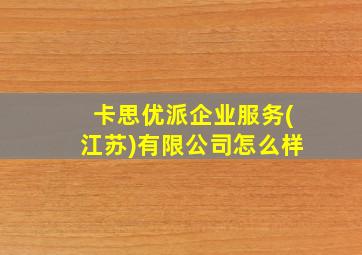 卡思优派企业服务(江苏)有限公司怎么样